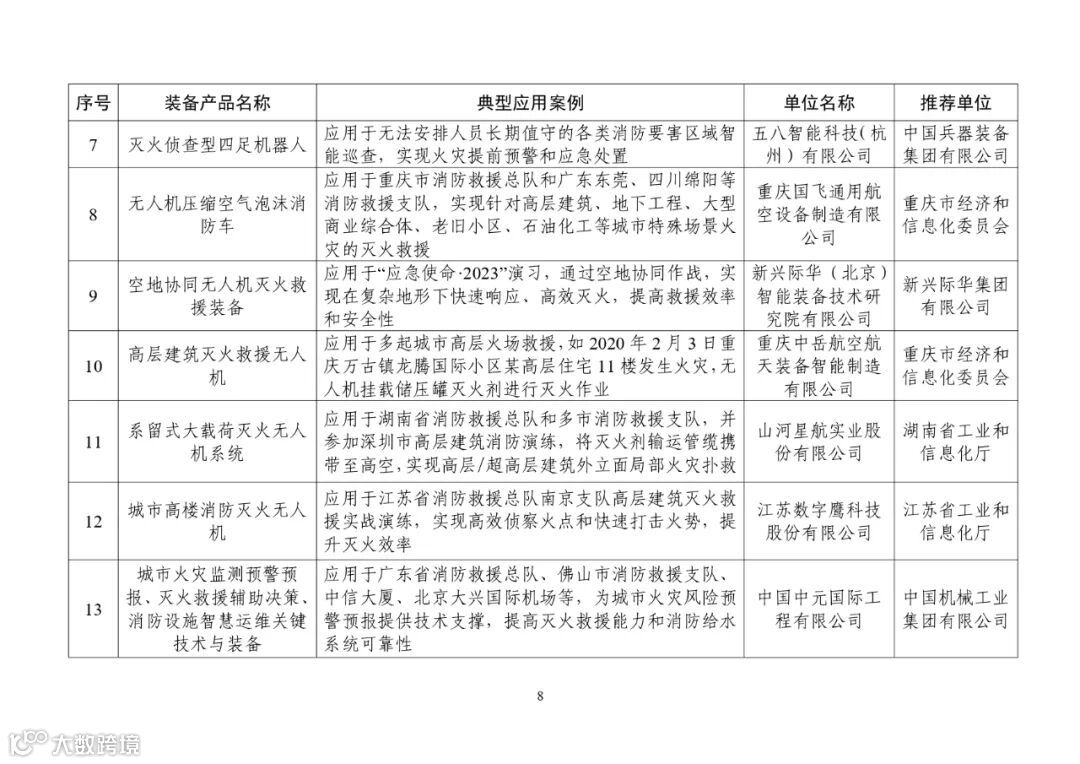 | 序号 | 装备产品名称 | 典型应用案例 | 单位名称 | 推荐单位 |
|---|---|---|---|---|
| 7 | 灭火侦查型四足机器人 | 应用于无法安排人员长期值守的各类消防要害区域智能巡查，实现火灾提前预警和应急处置 | 五八智能科技（杭州）有限公司 | 中国兵器装备集团有限公司 |
| 8 | 无人机压缩空气泡沫消防车 | 应用于重庆市消防救援总队和广东东莞、四川绵阳等消防救援支队，实现针对高层建筑、地下工程、大型商业综合体、老旧小区、石油化工等城市特殊场景火灾的灭火救援 | 重庆国飞通用航空设备制造有限公司 | 重庆市经济和信息化委员会 |
| 9 | 空地协同无人机灭火救援装备 | 应用于“应急使命·2023”演习，通过空地协同作战，实现在复杂地形下快速响应、高效灭火，提高救援效率和安全性 | 新兴际华（北京）智能装备技术研究院有限公司 | 新兴际华集团有限公司 |
| 10 | 高层建筑灭火救援无人机 | 应用于多起城市高层火场救援，如 2020 年 2 月 3 日重庆万古镇龙腾国际小区某高层住宅 11 楼发生火灾，无人机挂载储压罐灭火剂进行灭火作业 | 重庆中岳航空航天装备智能制造有限公司 | 重庆市经济和信息化委员会 |
| 11 | 系留式大载荷灭火无人机系统 | 应用于湖南省消防救援总队和多市消防救援支队，并参加深圳市高层建筑消防演练，将灭火剂输运管缆携带至高空，实现高层/超高层建筑外立面局部火灾扑救 | 山河星航实业股份有限公司 | 湖南省工业和信息化厅 |
| 12 | 城市高楼消防灭火无人机 | 应用于江苏省消防救援总队南京支队高层建筑灭火救援实战演练，实现高效侦察火点和快速打击火势，提升灭火效率 | 江苏数字鹰科技股份有限公司 | 江苏省工业和信息化厅 |
| 13 | 城市火灾监测预警预报、灭火救援辅助决策、消防设施智慧运维关键技术与装备 | 应用于广东省消防救援总队、佛山市消防救援支队、中信大厦、北京大兴国际机场等，为城市火灾风险预警预报提供技术支撑，提高灭火救援能力和消防给水系统可靠性 | 中国中元国际工程有限公司 | 中国机械工业集团有限公司 |

8

大数跨境